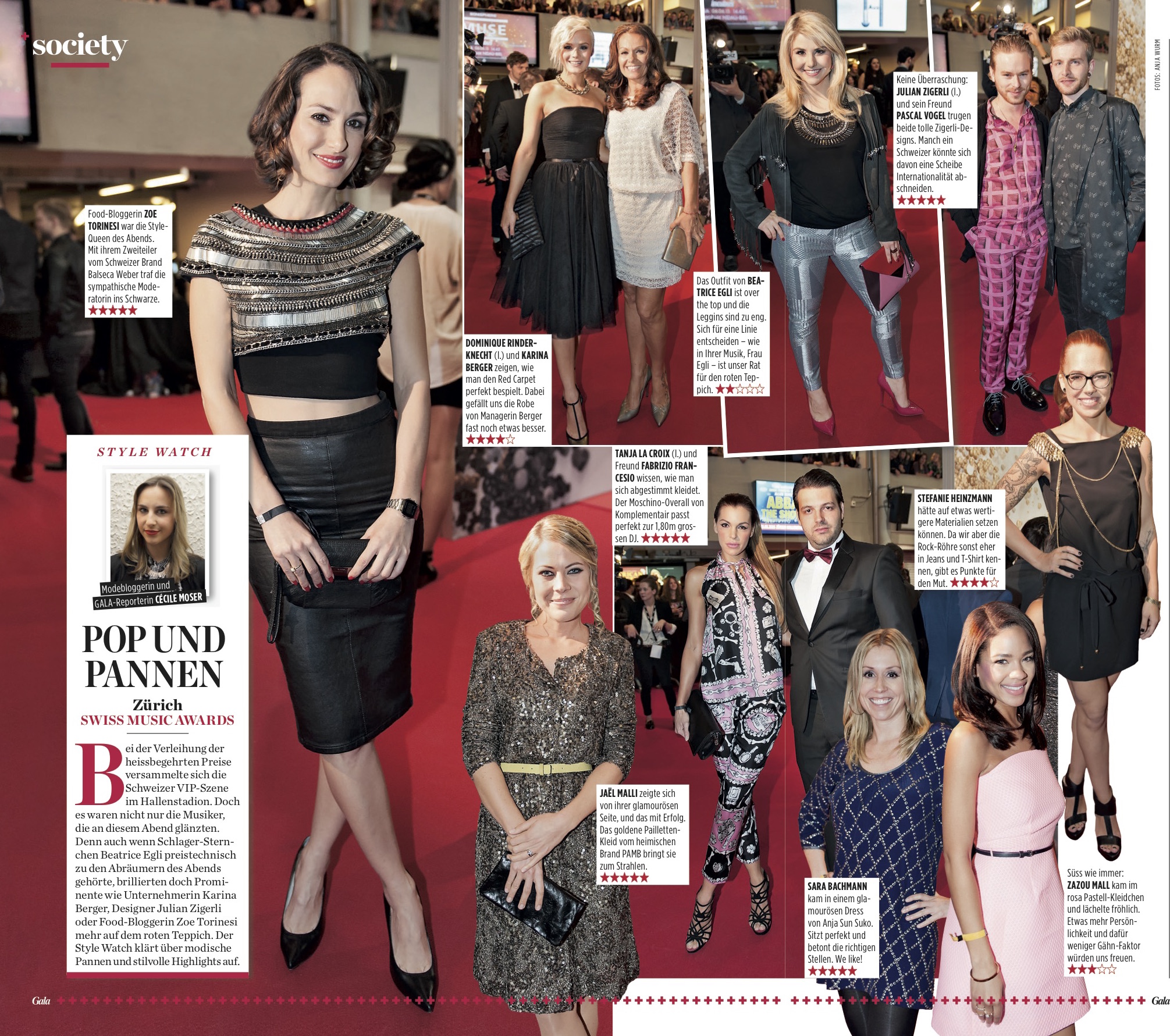 society

Food-Bloggerin ZOE TORINESI war die Style-Queen des Abends. Mit ihrem Zweiteiler vom Schweizer Brand Balseca Weber traf die sympathische Moderatorin ins Schwarze. ★★★★★

STYLE WATCH

Modebloggerin und GALA-Reporterin CÉCILE MOSER

POP UND PANNEN

Zürich
SWISS MUSIC AWARDS

Bei der Verleihung der heissbegehrten Preise versammelte sich die Schweizer VIP-Szene im Hallenstadion. Doch es waren nicht nur die Musiker, die an diesem Abend glänzten. Denn auch wenn Schlager-Sternchen Beatrice Egli preistechnisch zu den Abräumern des Abends gehörte, brillierten doch Prominente wie Unternehmerin Karina Berger, Designer Julian Zigerli oder Food-Bloggerin Zoe Torinesi mehr auf dem roten Teppich. Der Style Watch klärt über modische Pannen und stilvolle Highlights auf.

DOMINIQUE RINDERKNECHT (l.) und KARINA BERGER zeigen, wie man den Red Carpet perfekt bespielt. Dabei gefällt uns die Robe von Managerin Berger fast noch etwas besser. ★★★★☆

Das Outfit von BEATRICE EGLI ist over the top und die Leggins sind zu eng. Sich für eine Linie entscheiden – wie in Ihrer Musik, Frau Egli – ist unser Rat für den roten Teppich. ★★☆☆☆

Keine Überraschung: JULIAN ZIGERLI (l.) und sein Freund PASCAL VOGEL trugen beide tolle Zigerli-Designs. Manch ein Schweizer könnte sich davon eine Scheibe Internationalität abschneiden. ★★★★★

FOTOS: ANJA WURM

TANJA LA CROIX (l.) und Freund FABRIZIO FRANCESIO wissen, wie man sich abgestimmt kleidet. Der Moschino-Overall von Komplementair passt perfekt zur 1,80m grossen DJ. ★★★★★

STEFANIE HEINZMANN hätte auf etwas wertigere Materialien setzen können. Da wir aber die Rock-Röhre sonst eher in Jeans und T-Shirt kennen, gibt es Punkte für den Mut. ★★★★☆

JAËL MALLI zeigte sich von ihrer glamourösen Seite, und das mit Erfolg. Das goldene Pailletten-Kleid vom heimischen Brand PAMB bringt sie zum Strahlen. ★★★★★

SARA BACHMANN kam in einem glamourösen Dress von Anja Sun Suko. Sitzt perfekt und betont die richtigen Stellen. We like! ★★★★★

Süss wie immer: ZAZOU MALL kam im rosa Pastell-Kleidchen und lächelte fröhlich. Etwas mehr Persönlichkeit und dafür weniger Gähn-Faktor würden uns freuen. ★★★☆☆

Gala
Gala